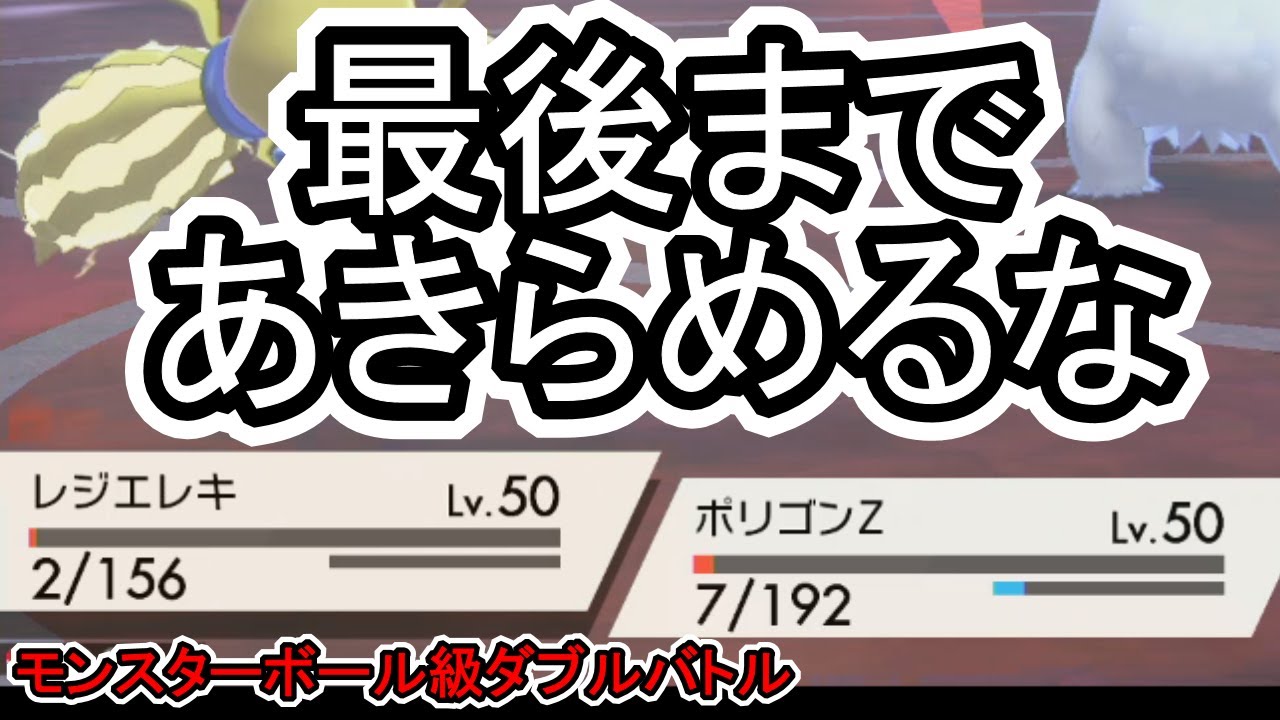 最後まで
あきらめるな

レジエレキ Lv.50
2/156

ポリゴンZ Lv.50
7/192

モンスターボール級ダブルバトル